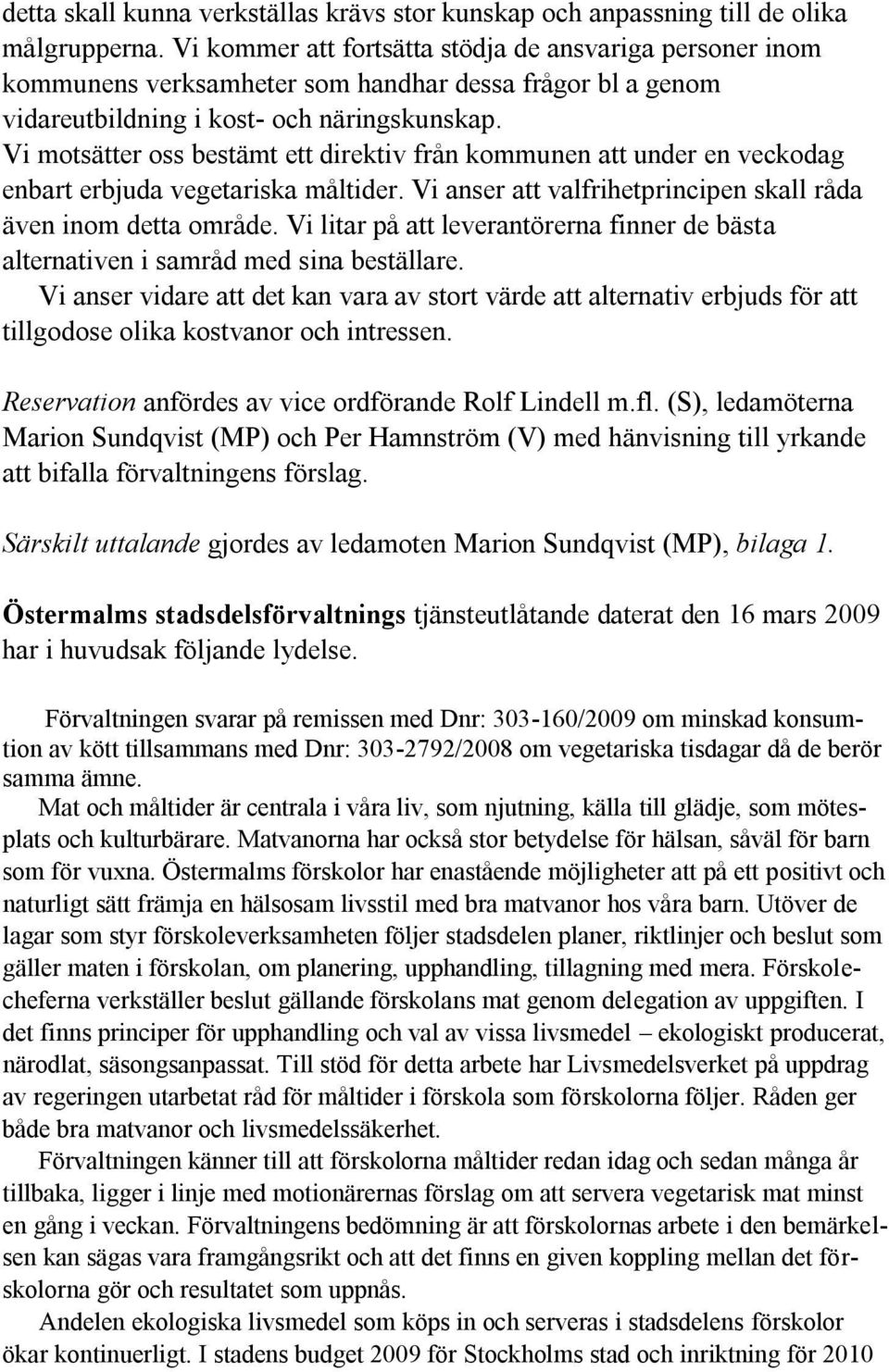 detta skall kunna verkställas krävs stor kunskap och anpassning till de olika målgrupperna. Vi kommer att fortsätta stödja de ansvariga personer inom kommunens verksamheter som handhar dessa frågor bl a genom vidareutbildning i kost- och näringskunskap. Vi motsätter oss bestämt ett direktiv från kommunen att under en veckodag enbart erbjuda vegetariska måltider. Vi anser att valfrihetprincipen skall råda även inom detta område. Vi litar på att leverantörerna finner de bästa alternativen i samråd med sina beställare.

Vi anser vidare att det kan vara av stort värde att alternativ erbjuds för att tillgodose olika kostvanor och intressen.

Reservation anfördes av vice ordförande Rolf Lindell m.fl. (S), ledamöterna Marion Sundqvist (MP) och Per Hamnström (V) med hänvisning till yrkande att bifalla förvaltningens förslag.

Särskilt uttalande gjordes av ledamoten Marion Sundqvist (MP), bilaga 1.

Östermalms stadsdelsförvaltnings tjänsteutlåtande daterat den 16 mars 2009 har i huvudsak följande lydelse.

Förvaltningen svarar på remissen med Dnr: 303-160/2009 om minskad konsumtion av kött tillsammans med Dnr: 303-2792/2008 om vegetariska tisdagar då de berör samma ämne.

Mat och måltider är centrala i våra liv, som njutning, källa till glädje, som mötesplats och kulturbärare. Matvanorna har också stor betydelse för hälsan, såväl för barn som för vuxna. Östermalms förskolor har enastående möjligheter att på ett positivt och naturligt sätt främja en hälsosam livsstil med bra matvanor hos våra barn. Utöver de lagar som styr förskoleverksamheten följer stadsdelen planer, riktlinjer och beslut som gäller maten i förskolan, om planering, upphandling, tillagning med mera. Förskolecheferna verkställer beslut gällande förskolans mat genom delegation av uppgiften. I det finns principer för upphandling och val av vissa livsmedel – ekologiskt producerat, närodlat, säsongsanpassat. Till stöd för detta arbete har Livsmedelsverket på uppdrag av regeringen utarbetat råd för måltider i förskola som förskolorna följer. Råden ger både bra matvanor och livsmedelssäkerhet.

Förvaltningen känner till att förskolorna måltider redan idag och sedan många år tillbaka, ligger i linje med motionärernas förslag om att servera vegetarisk mat minst en gång i veckan. Förvaltningens bedömning är att förskolornas arbete i den bemärkelsen kan sägas vara framgångsrikt och att det finns en given koppling mellan det förskolorna gör och resultatet som uppnås.

Andelen ekologiska livsmedel som köps in och serveras i stadsdelens förskolor ökar kontinuerligt. I stadens budget 2009 för Stockholms stad och inriktning för 2010